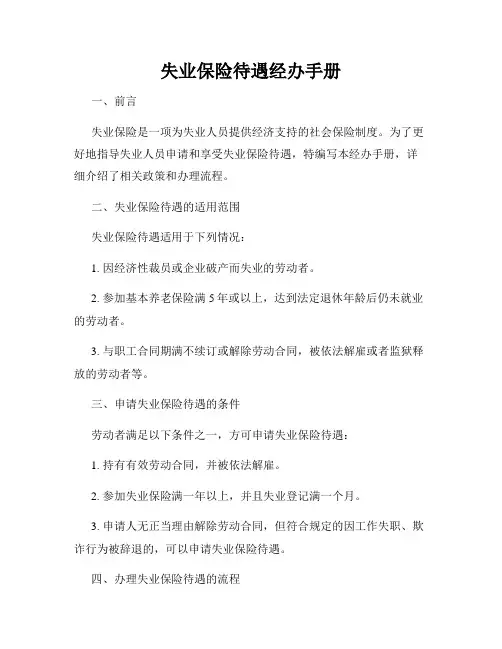 失业保险待遇经办手册

一、前言

失业保险是一项为失业人员提供经济支持的社会保险制度。为了更好地指导失业人员申请和享受失业保险待遇，特编写本经办手册，详细介绍了相关政策和办理流程。

二、失业保险待遇的适用范围

失业保险待遇适用于下列情况：

1. 因经济性裁员或企业破产而失业的劳动者。

2. 参加基本养老保险满 5 年或以上，达到法定退休年龄后仍未就业的劳动者。

3. 与职工合同期满不续订或解除劳动合同，被依法解雇或者监狱释放的劳动者等。

三、申请失业保险待遇的条件

劳动者满足以下条件之一，方可申请失业保险待遇：

1. 持有有效劳动合同，并被依法解雇。

2. 参加失业保险满一年以上，并且失业登记满一个月。

3. 申请人无正当理由解除劳动合同，但符合规定的因工作失职、欺诈行为被辞退的，可以申请失业保险待遇。

四、办理失业保险待遇的流程